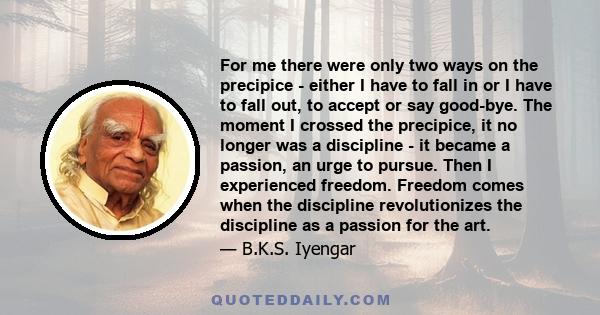 For me there were only two ways on the precipice - either I have to fall in or I have to fall out, to accept or say good-bye. The moment I crossed the precipice, it no longer was a discipline - it became a passion, an urge to pursue. Then I experienced freedom. Freedom comes when the discipline revolutionizes the discipline as a passion for the art.

— B.K.S. Iyengar

QUOTEDDAILY.COM